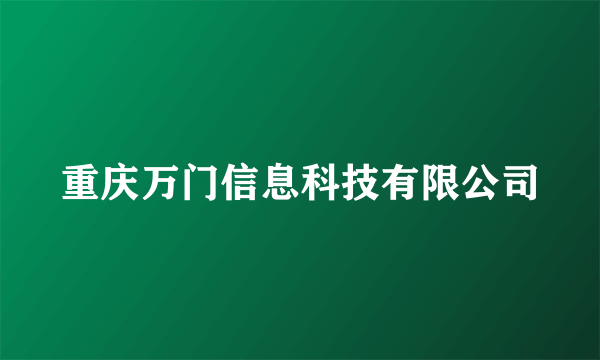 重庆万门信息科技有限公司